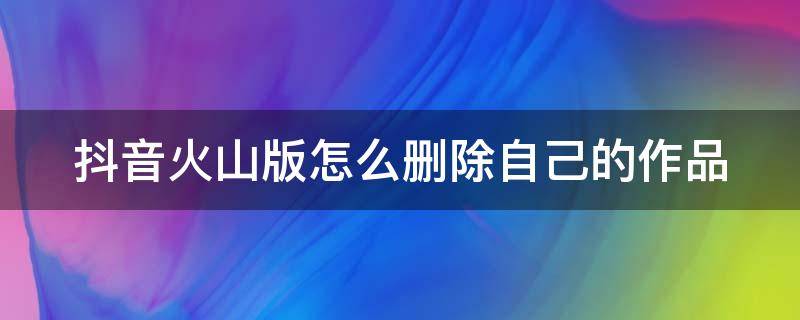 抖音火山版怎么删除自己的作品